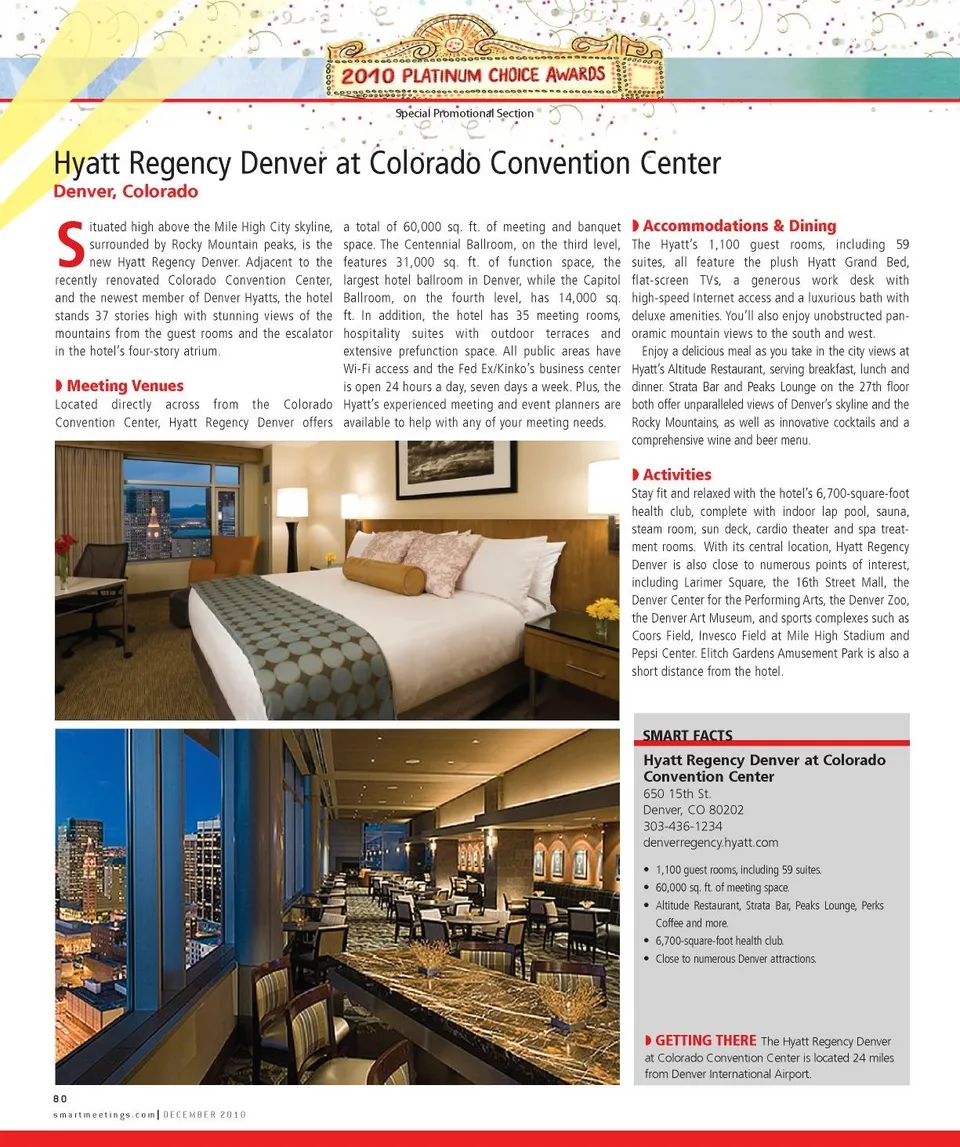 2010 PLATINUM CHOICE AWARDS

Special Promotional Section

Hyatt Regency Denver at Colorado Convention Center
Denver, Colorado

Situated high above the Mile High City skyline, surrounded by Rocky Mountain peaks, is the new Hyatt Regency Denver. Adjacent to the recently renovated Colorado Convention Center, and the newest member of Denver Hyatts, the hotel stands 37 stories high with stunning views of the mountains from the guest rooms and the escalator in the hotel's four-story atrium.

Meeting Venues
Located directly across from the Colorado Convention Center, Hyatt Regency Denver offers a total of 60,000 sq. ft. of meeting and banquet space. The Centennial Ballroom, on the third level, features 31,000 sq. ft. of function space, the largest hotel ballroom in Denver, while the Capitol Ballroom, on the fourth level, has 14,000 sq. ft. In addition, the hotel has 35 meeting rooms, hospitality suites with outdoor terraces and extensive prefunction space. All public areas have Wi-Fi access and the Fed Ex/Kinko's business center is open 24 hours a day, seven days a week. Plus, the Hyatt's experienced meeting and event planners are available to help with any of your meeting needs.

Accommodations & Dining
The Hyatt's 1,100 guest rooms, including 59 suites, all feature the plush Hyatt Grand Bed, flat-screen TVs, a generous work desk with high-speed Internet access and a luxurious bath with deluxe amenities. You'll also enjoy unobstructed panoramic mountain views to the south and west.

Enjoy a delicious meal as you take in the city views at Hyatt's Altitude Restaurant, serving breakfast, lunch and dinner. Strata Bar and Peaks Lounge on the 27th floor both offer unparalleled views of Denver's skyline and the Rocky Mountains, as well as innovative cocktails and a comprehensive wine and beer menu.

Activities
Stay fit and relaxed with the hotel's 6,700-square-foot health club, complete with indoor lap pool, sauna, steam room, sun deck, cardio theater and spa treatment rooms. With its central location, Hyatt Regency Denver is also close to numerous points of interest, including Larimer Square, the 16th Street Mall, the Denver Center for the Performing Arts, the Denver Zoo, the Denver Art Museum, and sports complexes such as Coors Field, Invesco Field at Mile High Stadium and Pepsi Center. Elitch Gardens Amusement Park is also a short distance from the hotel.

SMART FACTS
Hyatt Regency Denver at Colorado Convention Center
650 15th St.
Denver, CO 80202
303-436-1234
denverregency.hyatt.com

• 1,100 guest rooms, including 59 suites.
• 60,000 sq. ft. of meeting space.
• Altitude Restaurant, Strata Bar, Peaks Lounge, Perks Coffee and more.
• 6,700-square-foot health club.
• Close to numerous Denver attractions.

GETTING THERE The Hyatt Regency Denver at Colorado Convention Center is located 24 miles from Denver International Airport.

80
smartmeetings.com | DECEMBER 2010